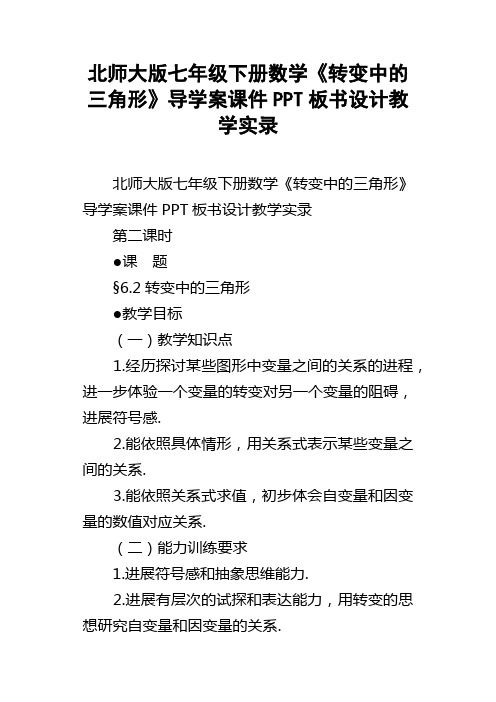 北师大版七年级下册数学《转变中的三角形》导学案课件 PPT 板书设计教学实录

北师大版七年级下册数学《转变中的三角形》导学案课件 PPT 板书设计教学实录

第二课时

●课　题

§6.2 转变中的三角形

●教学目标

（一）教学知识点

1.经历探讨某些图形中变量之间的关系的进程，进一步体验一个变量的转变对另一个变量的阻碍，进展符号感.

2.能依照具体情形，用关系式表示某些变量之间的关系.

3.能依照关系式求值，初步体会自变量和因变量的数值对应关系.

（二）能力训练要求

1.进展符号感和抽象思维能力.

2.进展有层次的试探和表达能力，用转变的思想研究自变量和因变量的关系.